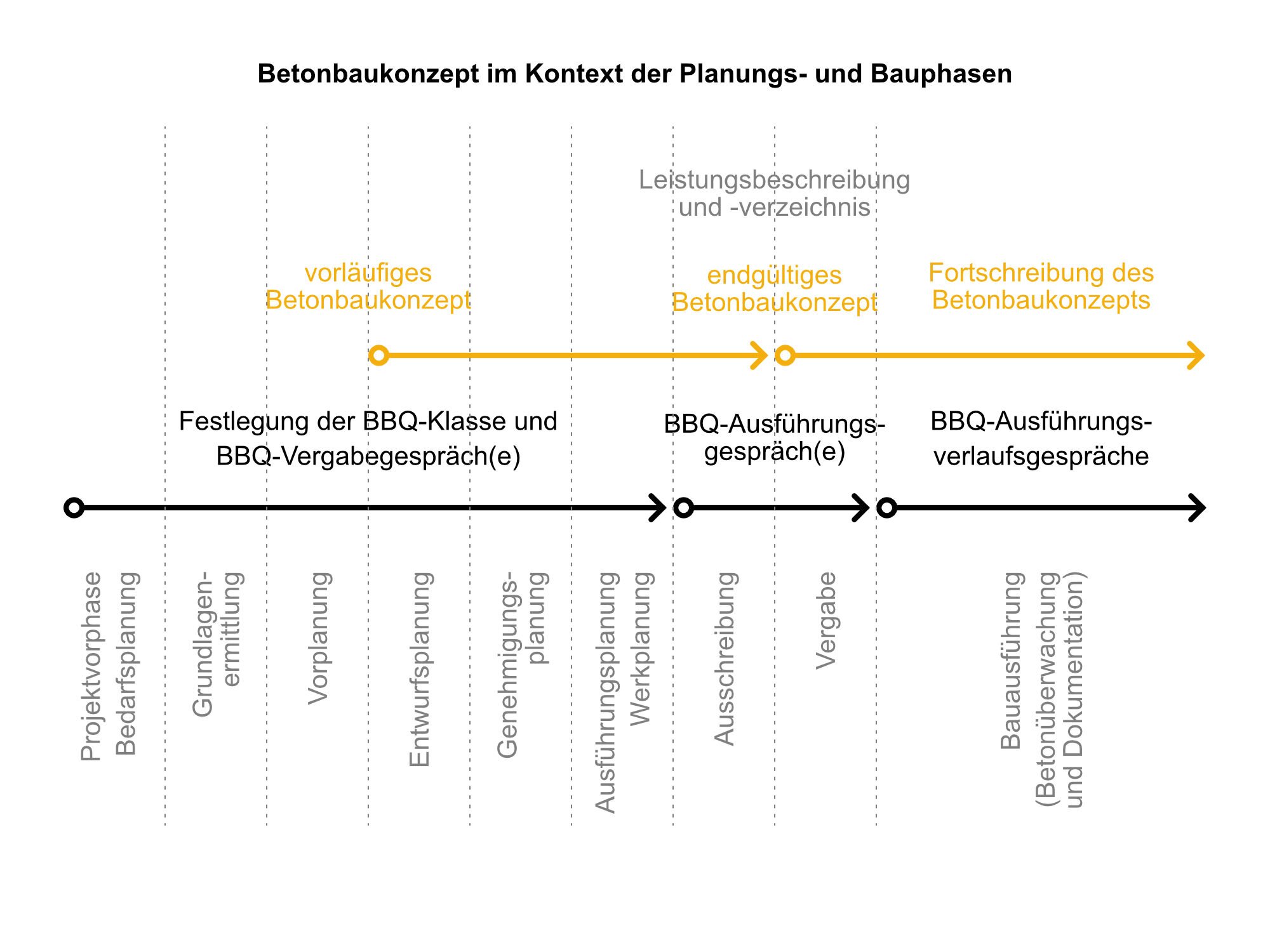 Betonbaukonzept im Kontext der Planungs- und Bauphasen

Leistungsbeschreibung und -verzeichnis

vorläufiges Betonbaukonzept

endgültiges Betonbaukonzept

Fortschreibung des Betonbaukonzepts

Festlegung der BBQ-Klasse und BBQ-Vergabegespräch(e)

BBQ-Ausführungsgespräch(e)

BBQ-Ausführungsverlaufsgespräche

Projektvorphase Bedarfsplanung

Grundlagenermittlung

Vorplanung

Entwurfsplanung

Genehmigungsplanung

Ausführungsplanung Werkplanung

Ausschreibung

Vergabe

Bauausführung (Betonüberwachung und Dokumentation)